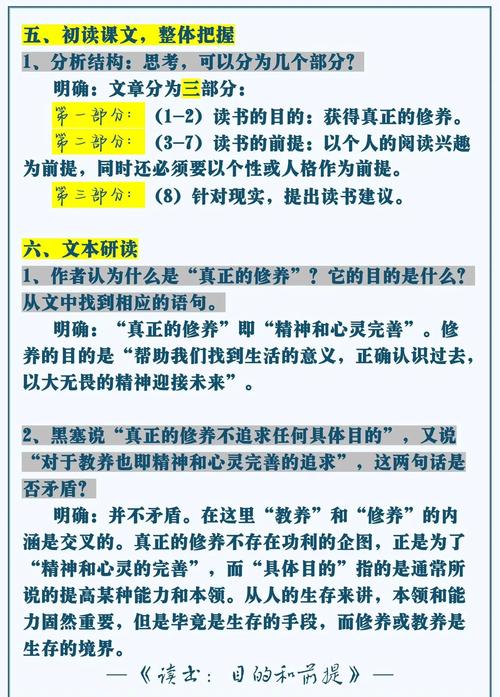 五、初读课文，整体把握

1、分析结构：思考，可以分为几个部分？

明确：文章分为三部分：

第一部分：（1-2）读书的目的：获得真正的修养。

第二部分：（3-7）读书的前提：以个人的阅读兴趣为前提，同时还必须要以个性或人格作为前提。

第三部分：（8）针对现实，提出读书建议。

六、文本研读

1、作者认为什么是“真正的修养”？它的目的是什么？从文中找到相应的语句。

明确：“真正的修养”即“精神和心灵完善”。修养的目的是“帮助我们找到生活的意义，正确认识过去，以大无畏的精神迎接未来”。

2、黑塞说“真正的修养不追求任何具体目的”，又说“对于教养也即精神和心灵完善的追求”，这两句话是否矛盾？

明确：并不矛盾。在这里“教养”和“修养”的内涵是交叉的。真正的修养不存在功利的企图，正是为了“精神和心灵的完善”，而“具体目的”指的是通常所说的提高某种能力和本领。从人的生存来讲，本领和能力固然重要，但是毕竟是生存的手段，而修养或教养是生存的境界。

—《读书：目的和前提》—